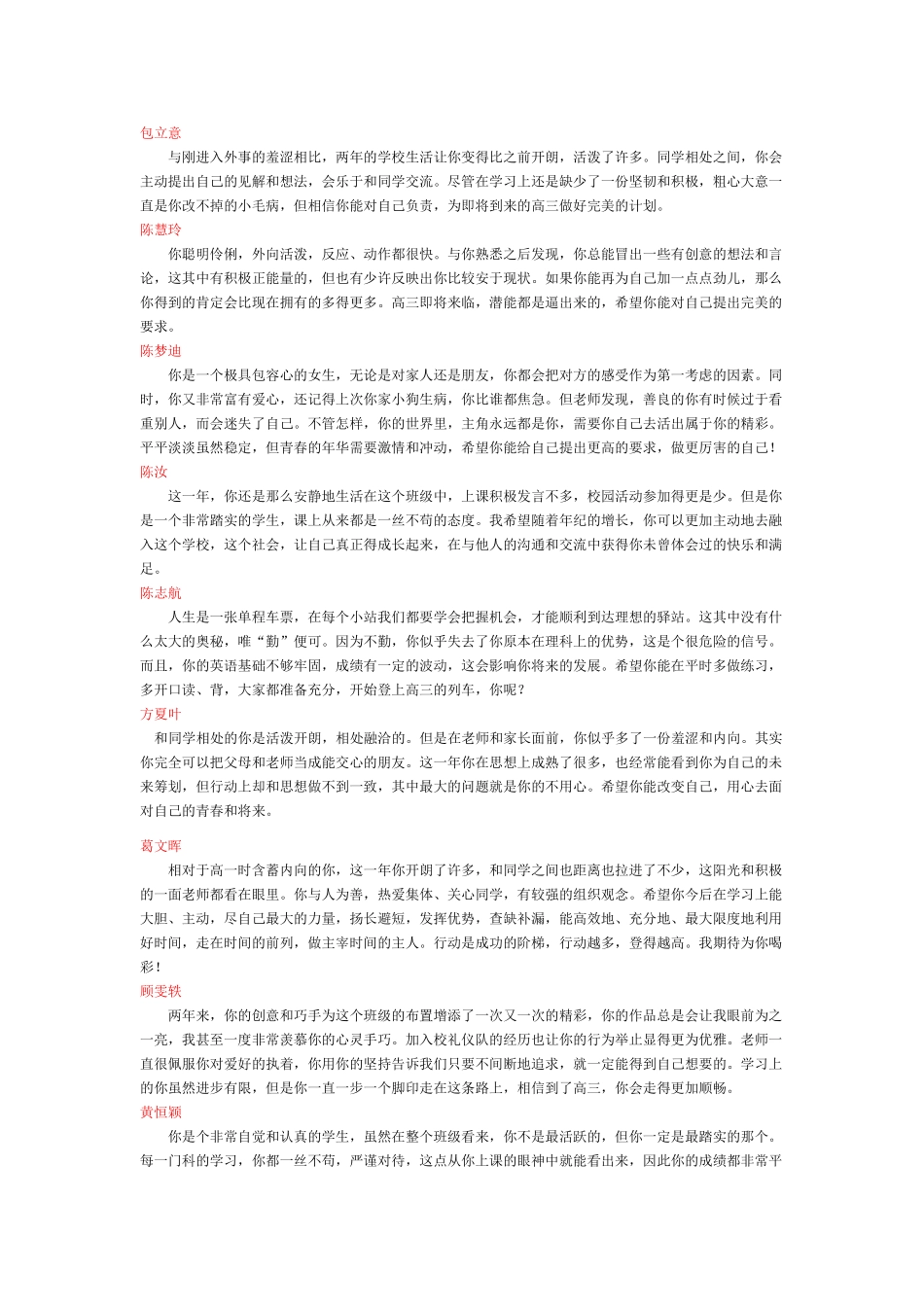 包立意

与刚进入外事的羞涩相比，两年的学校生活让你变得比之前开朗，活泼了许多。同学相处之间，你会主动提出自己的见解和想法，会乐于和同学交流。尽管在学习上还是缺少了一份坚韧和积极，粗心大意一直是你改不掉的小毛病，但相信你能对自己负责，为即将到来的高三做好完美的计划。

陈慧玲

你聪明伶俐，外向活泼，反应、动作都很快。与你熟悉之后发现，你总能冒出一些有创意的想法和言论，这其中有积极正能量的，但也有少许反映出你比较安于现状。如果你能再为自己加一点点劲儿，那么你得到的肯定会比现在拥有的多得更多。高三即将来临，潜能都是逼出来的，希望你能对自己提出完美的要求。

陈梦迪

你是一个极具包容心的女生，无论是对家人还是朋友，你都会把对方的感受作为第一考虑的因素。同时，你又非常富有爱心，还记得上次你家小狗生病，你比谁都焦急。但老师发现，善良的你有时候过于看重别人，而会迷失了自己。不管怎样，你的世界里，主角永远都是你，需要你自己去活出属于你的精彩。平平淡淡虽然稳定，但青春的年华需要激情和冲动，希望你能给自己提出更高的要求，做更厉害的自己！

陈汝

这一年，你还是那么安静地生活在这个班级中，上课积极发言不多，校园活动参加得更是少。但是你是一个非常踏实的学生，课上从来都是一丝不苟的态度。我希望随着年纪的增长，你可以更加主动地去融入这个学校，这个社会，让自己真正得成长起来，在与他人的沟通和交流中获得你未曾体会过的快乐和满足。

陈志航

人生是一张单程车票，在每个小站我们都要学会把握机会，才能顺利到达理想的驿站。这其中没有什么太大的奥秘，唯“勤”便可。因为不勤，你似乎失去了你原本在理科上的优势，这是个很危险的信号。而且，你的英语基础不够牢固，成绩有一定的波动，这会影响你将来的发展。希望你能在平时多做练习，多开口读、背，大家都准备充分，开始登上高三的列车，你呢？

方夏叶

和同学相处的你是活泼开朗，相处融洽的。但是在老师和家长面前，你似乎多了一份羞涩和内向。其实你完全可以把父母和老师当成能交心的朋友。这一年你在思想上成熟了很多，也经常能看到你为自己的未来筹划，但行动上却和思想做不到一致，其中最大的问题就是你的不用心。希望你能改变自己，用心去面对自己的青春和将来。

葛文晖

相对于高一时含蓄内向的你，这一年你开朗了许多，和同学之间也距离也拉进了不少，这阳光和积极的一面老师都看在眼里。你与人为善，热爱集体、关心同学，有较强的组织观念。希望你今后在学习上能大胆、主动，尽自己最大的力量，扬长避短，发挥优势，查缺补漏，能高效地、充分地、最大限度地利用好时间，走在时间的前列，做主宰时间的主人。行动是成功的阶梯，行动越多，登得越高。我期待为你喝彩！

顾雯轶

两年来，你的创意和巧手为这个班级的布置增添了一次又一次的精彩，你的作品总是会让我眼前为之一亮，我甚至一度非常羡慕你的心灵手巧。加入校礼仪队的经历也让你的行为举止显得更为优雅。老师一直很佩服你对爱好的执着，你用你的坚持告诉我们只要不间断地追求，就一定能得到自己想要的。学习上的你虽然进步有限，但是你一直一步一个脚印走在这条路上，相信到了高三，你会走得更加顺畅。

黄恒颖

你是个非常自觉和认真的学生，虽然在整个班级看来，你不是最活跃的，但你一定是最踏实的那个。每一门科的学习，你都一丝不苟，严谨对待，这点从你上课的眼神中就能看出来，因此你的成绩都非常平